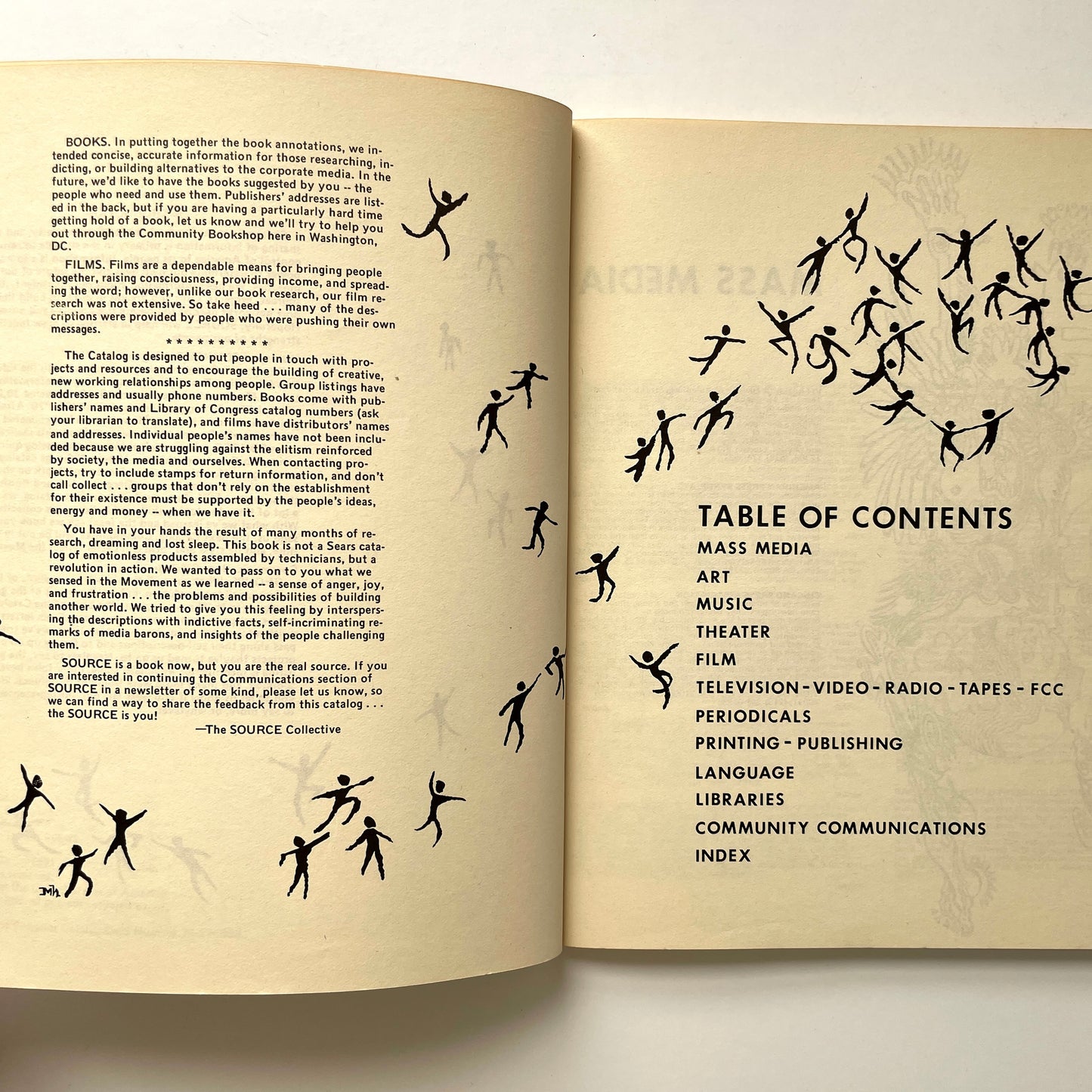 BOOKS. In putting together the book annotations, we intended concise, accurate information for those researching, indicting, or building alternatives to the corporate media. In the future, we'd like to have the books suggested by you -- the people who need and use them. Publishers' addresses are listed in the back, but if you are having a particularly hard time getting hold of a book, let us know and we'll try to help you out through the Community Bookshop here in Washington, DC.

FILMS. Films are a dependable means for bringing people together, raising consciousness, providing income, and spreading the word; however, unlike our book research, our film research was not extensive. So take heed . . . many of the descriptions were provided by people who were pushing their own messages.

* * * * * * * * * *

The Catalog is designed to put people in touch with projects and resources and to encourage the building of creative, new working relationships among people. Group listings have addresses and usually phone numbers. Books come with publishers' names and Library of Congress catalog numbers (ask your librarian to translate), and films have distributors' names and addresses. Individual people's names have not been included because we are struggling against the elitism reinforced by society, the media and ourselves. When contacting projects, try to include stamps for return information, and don't call collect . . . groups that don't rely on the establishment for their existence must be supported by the people's ideas, energy and money -- when we have it.

You have in your hands the result of many months of research, dreaming and lost sleep. This book is not a Sears catalog of emotionless products assembled by technicians, but a revolution in action. We wanted to pass on to you what we sensed in the Movement as we learned -- a sense of anger, joy, and frustration . . . the problems and possibilities of building another world. We tried to give you this feeling by interspersing the descriptions with indictive facts, self-incriminating remarks of media barons, and insights of the people challenging them.

SOURCE is a book now, but you are the real source. If you are interested in continuing the Communications section of SOURCE in a newsletter of some kind, please let us know, so we can find a way to share the feedback from this catalog . . . the SOURCE is you!

—The SOURCE Collective

JMh

TABLE OF CONTENTS
MASS MEDIA
ART
MUSIC
THEATER
FILM
TELEVISION - VIDEO - RADIO - TAPES - FCC
PERIODICALS
PRINTING - PUBLISHING
LANGUAGE
LIBRARIES
COMMUNITY COMMUNICATIONS
INDEX